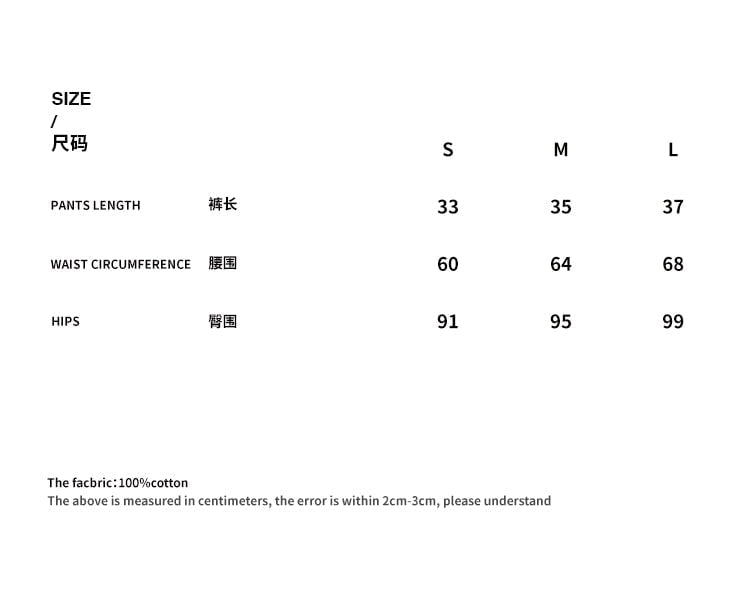 | SIZE / 尺码 | | S | M | L |
|---|---|---|---|---|
| PANTS LENGTH | 裤长 | 33 | 35 | 37 |
| WAIST CIRCUMFERENCE | 腰围 | 60 | 64 | 68 |
| HIPS | 臀围 | 91 | 95 | 99 |

The facbric：100%cotton
The above is measured in centimeters, the error is within 2cm-3cm, please understand